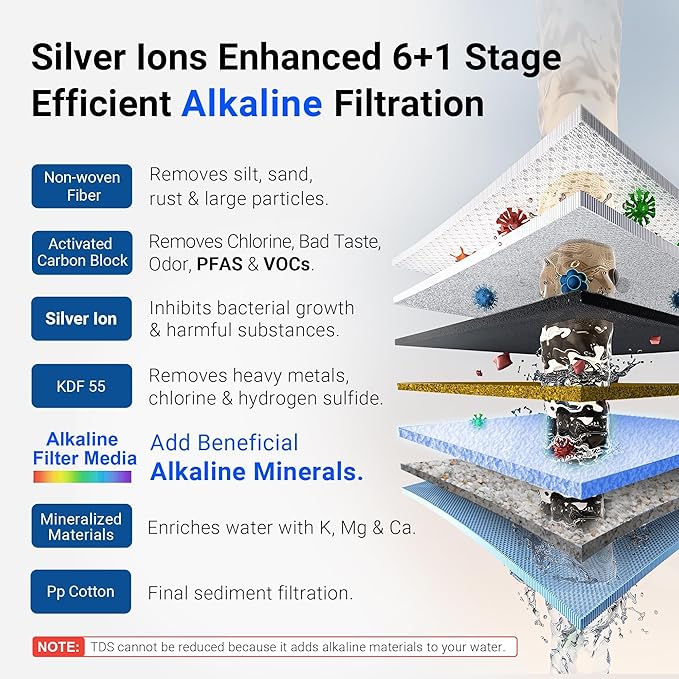 Silver Ions Enhanced 6+1 Stage Efficient Alkaline Filtration

Non-woven Fiber
Removes silt, sand, rust & large particles.

Activated Carbon Block
Removes Chlorine, Bad Taste, Odor, PFAS & VOCs.

Silver Ion
Inhibits bacterial growth & harmful substances.

KDF 55
Removes heavy metals, chlorine & hydrogen sulfide.

Alkaline Filter Media
Add Beneficial Alkaline Minerals.

Mineralized Materials
Enriches water with K, Mg & Ca.

Pp Cotton
Final sediment filtration.

NOTE: TDS cannot be reduced because it adds alkaline materials to your water.